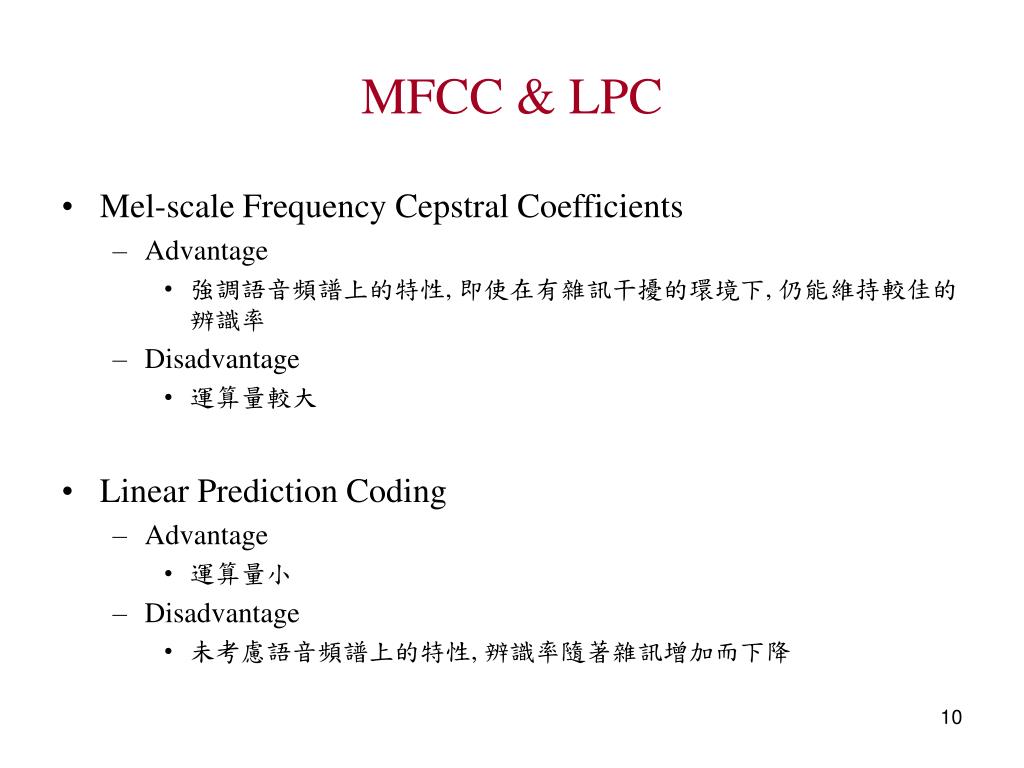 MFCC & LPC

• Mel-scale Frequency Cepstral Coefficients
– Advantage
• 強調語音頻譜上的特性, 即使在有雜訊干擾的環境下, 仍能維持較佳的辨識率
– Disadvantage
• 運算量較大

• Linear Prediction Coding
– Advantage
• 運算量小
– Disadvantage
• 未考慮語音頻譜上的特性, 辨識率隨著雜訊增加而下降

10